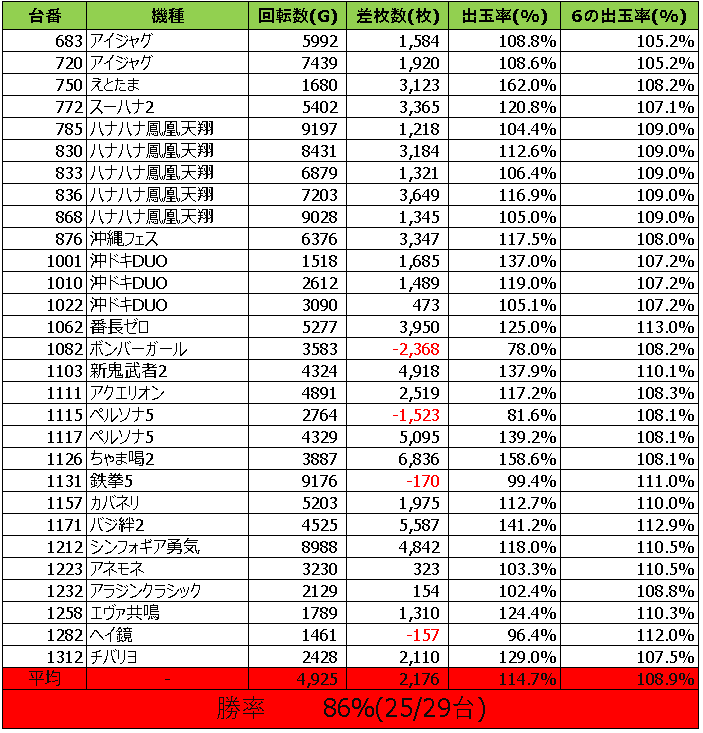 | 台番 | 機種 | 回転数(G) | 差枚数(枚) | 出玉率(%) | 6の出玉率(%) |
|---|---|---|---|---|---|
| 683 | アイジャグ | 5992 | 1,584 | 108.8% | 105.2% |
| 720 | アイジャグ | 7439 | 1,920 | 108.6% | 105.2% |
| 750 | えとたま | 1680 | 3,123 | 162.0% | 108.2% |
| 772 | スーハナ2 | 5402 | 3,365 | 120.8% | 107.1% |
| 785 | ハナハナ鳳凰天翔 | 9197 | 1,218 | 104.4% | 109.0% |
| 830 | ハナハナ鳳凰天翔 | 8431 | 3,184 | 112.6% | 109.0% |
| 833 | ハナハナ鳳凰天翔 | 6879 | 1,321 | 106.4% | 109.0% |
| 836 | ハナハナ鳳凰天翔 | 7203 | 3,649 | 116.9% | 109.0% |
| 868 | ハナハナ鳳凰天翔 | 9028 | 1,345 | 105.0% | 109.0% |
| 876 | 沖縄フェス | 6376 | 3,347 | 117.5% | 108.0% |
| 1001 | 沖ドキDUO | 1518 | 1,685 | 137.0% | 107.2% |
| 1010 | 沖ドキDUO | 2612 | 1,489 | 119.0% | 107.2% |
| 1022 | 沖ドキDUO | 3090 | 473 | 105.1% | 107.2% |
| 1062 | 番長ゼロ | 5277 | 3,950 | 125.0% | 113.0% |
| 1082 | ボンバーガール | 3583 | -2,368 | 78.0% | 108.2% |
| 1103 | 新鬼武者2 | 4324 | 4,918 | 137.9% | 110.1% |
| 1111 | アクエリオン | 4891 | 2,519 | 117.2% | 108.3% |
| 1115 | ペルソナ5 | 2764 | -1,523 | 81.6% | 108.1% |
| 1117 | ペルソナ5 | 4329 | 5,095 | 139.2% | 108.1% |
| 1126 | ちゃま喝2 | 3887 | 6,836 | 158.6% | 108.1% |
| 1131 | 鉄拳5 | 9176 | -170 | 99.4% | 111.0% |
| 1157 | カバネリ | 5203 | 1,975 | 112.7% | 110.0% |
| 1171 | バジ絆2 | 4525 | 5,587 | 141.2% | 112.9% |
| 1212 | シンフォギア勇気 | 8988 | 4,842 | 118.0% | 110.5% |
| 1223 | アネモネ | 3230 | 323 | 103.3% | 110.5% |
| 1232 | アラジンクラシック | 2129 | 154 | 102.4% | 108.8% |
| 1258 | エヴァ共鳴 | 1789 | 1,310 | 124.4% | 110.3% |
| 1282 | ヘイ鏡 | 1461 | -157 | 96.4% | 112.0% |
| 1312 | チバリヨ | 2428 | 2,110 | 129.0% | 107.5% |
| 平均 | - | 4,925 | 2,176 | 114.7% | 108.9% |

勝率 86%(25/29台)